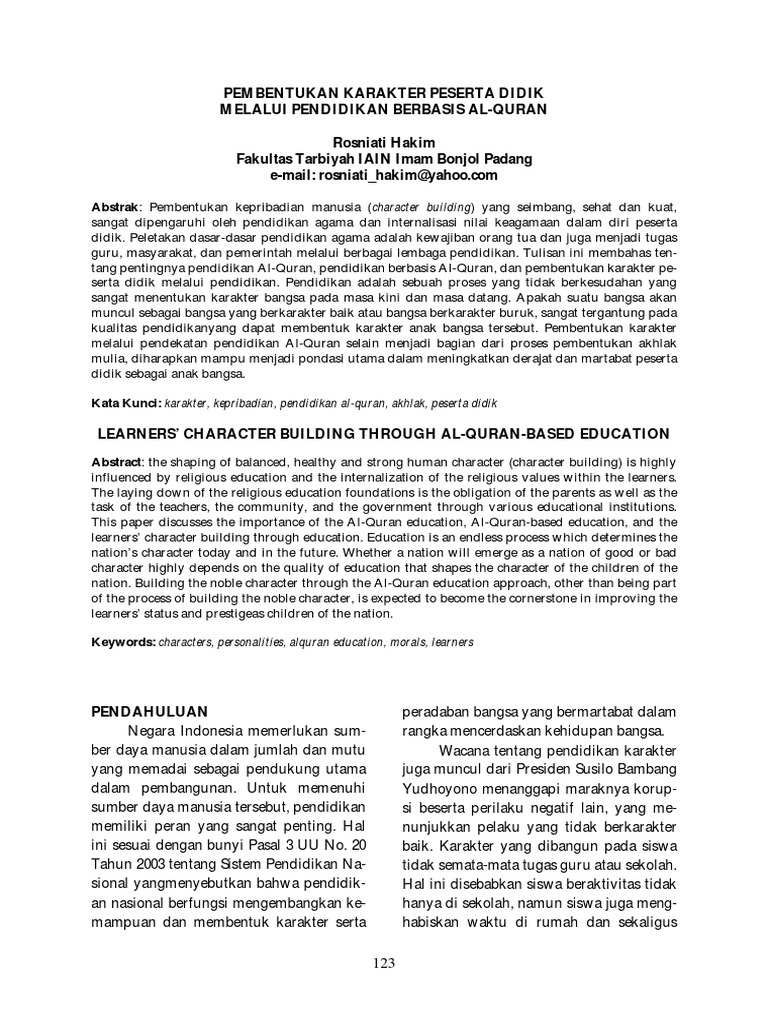 PEMBENTUKAN KARAKTER PESERTA DIDIK
MELALUI PENDIDIKAN BERBASIS AL-QURAN

Rosniati Hakim
Fakultas Tarbiyah IAIN Imam Bonjol Padang
e-mail: rosniati_hakim@yahoo.com

Abstrak: Pembentukan kepribadian manusia (character building) yang seimbang, sehat dan kuat, sangat dipengaruhi oleh pendidikan agama dan internalisasi nilai keagamaan dalam diri peserta didik. Peletakan dasar-dasar pendidikan agama adalah kewajiban orang tua dan juga menjadi tugas guru, masyarakat, dan pemerintah melalui berbagai lembaga pendidikan. Tulisan ini membahas tentang pentingnya pendidikan Al-Quran, pendidikan berbasis Al-Quran, dan pembentukan karakter peserta didik melalui pendidikan. Pendidikan adalah sebuah proses yang tidak berkesudahan yang sangat menentukan karakter bangsa pada masa kini dan masa datang. Apakah suatu bangsa akan muncul sebagai bangsa yang berkarakter baik atau bangsa berkarakter buruk, sangat tergantung pada kualitas pendidikanyang dapat membentuk karakter anak bangsa tersebut. Pembentukan karakter melalui pendekatan pendidikan Al-Quran selain menjadi bagian dari proses pembentukan akhlak mulia, diharapkan mampu menjadi pondasi utama dalam meningkatkan derajat dan martabat peserta didik sebagai anak bangsa.

Kata Kunci: karakter, kepribadian, pendidikan al-quran, akhlak, peserta didik

LEARNERS' CHARACTER BUILDING THROUGH AL-QURAN-BASED EDUCATION

Abstract: the shaping of balanced, healthy and strong human character (character building) is highly influenced by religious education and the internalization of the religious values within the learners. The laying down of the religious education foundations is the obligation of the parents as well as the task of the teachers, the community, and the government through various educational institutions. This paper discusses the importance of the Al-Quran education, Al-Quran-based education, and the learners' character building through education. Education is an endless process which determines the nation's character today and in the future. Whether a nation will emerge as a nation of good or bad character highly depends on the quality of education that shapes the character of the children of the nation. Building the noble character through the Al-Quran education approach, other than being part of the process of building the noble character, is expected to become the cornerstone in improving the learners' status and prestigeas children of the nation.

Keywords: characters, personalities, alquran education, morals, learners

PENDAHULUAN
Negara Indonesia memerlukan sumber daya manusia dalam jumlah dan mutu yang memadai sebagai pendukung utama dalam pembangunan. Untuk memenuhi sumber daya manusia tersebut, pendidikan memiliki peran yang sangat penting. Hal ini sesuai dengan bunyi Pasal 3 UU No. 20 Tahun 2003 tentang Sistem Pendidikan Nasional yangmenyebutkan bahwa pendidikan nasional berfungsi mengembangkan kemampuan dan membentuk karakter serta peradaban bangsa yang bermartabat dalam rangka mencerdaskan kehidupan bangsa.

Wacana tentang pendidikan karakter juga muncul dari Presiden Susilo Bambang Yudhoyono menanggapi maraknya korupsi beserta perilaku negatif lain, yang menunjukkan pelaku yang tidak berkarakter baik. Karakter yang dibangun pada siswa tidak semata-mata tugas guru atau sekolah. Hal ini disebabkan siswa beraktivitas tidak hanya di sekolah, namun siswa juga menghabiskan waktu di rumah dan sekaligus

123